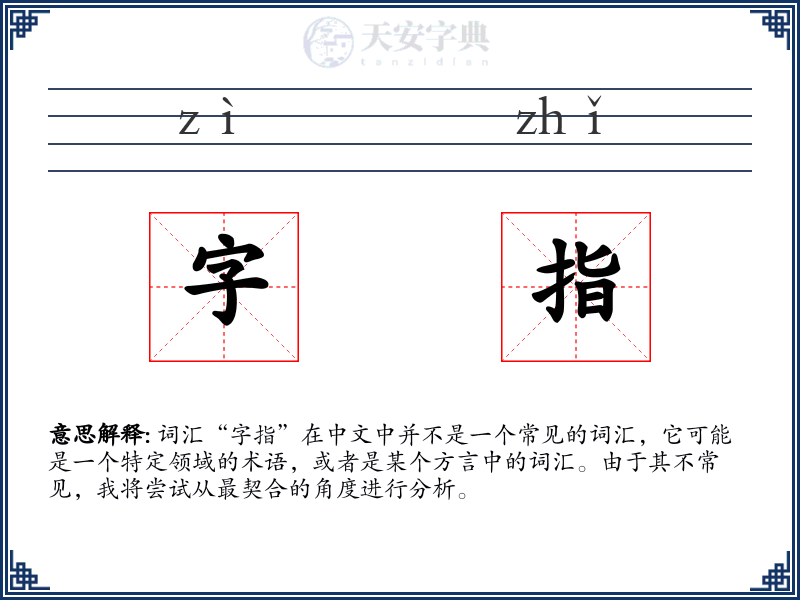 天安字典
tanzidian

zì zhǐ

字 指

意思解释: 词汇“字指”在中文中并不是一个常见的词汇，它可能是一个特定领域的术语，或者是某个方言中的词汇。由于其不常见，我将尝试从最契合的角度进行分析。